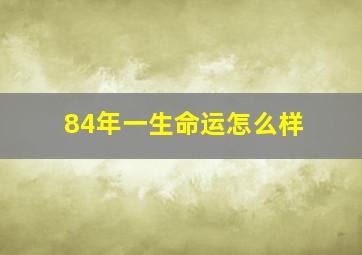 84年一生命运怎么样